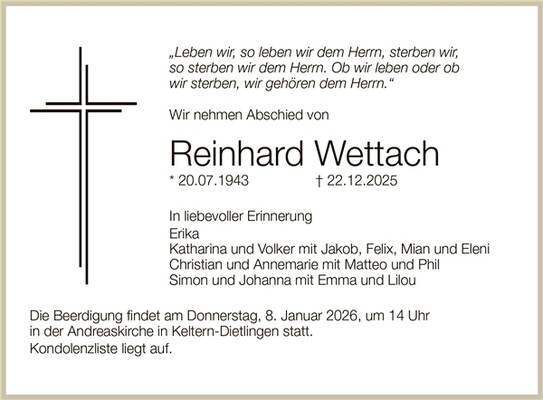 „Leben wir, so leben wir dem Herrn, sterben wir, so sterben wir dem Herrn. Ob wir leben oder ob wir sterben, wir gehören dem Herrn.“

Wir nehmen Abschied von

Reinhard Wettach

* 20.07.1943 † 22.12.2025

In liebevoller Erinnerung
Erika
Katharina und Volker mit Jakob, Felix, Mian und Eleni
Christian und Annemarie mit Matteo und Phil
Simon und Johanna mit Emma und Lilou

Die Beerdigung findet am Donnerstag, 8. Januar 2026, um 14 Uhr in der Andreaskirche in Keltern-Dietlingen statt.
Kondolenzliste liegt auf.